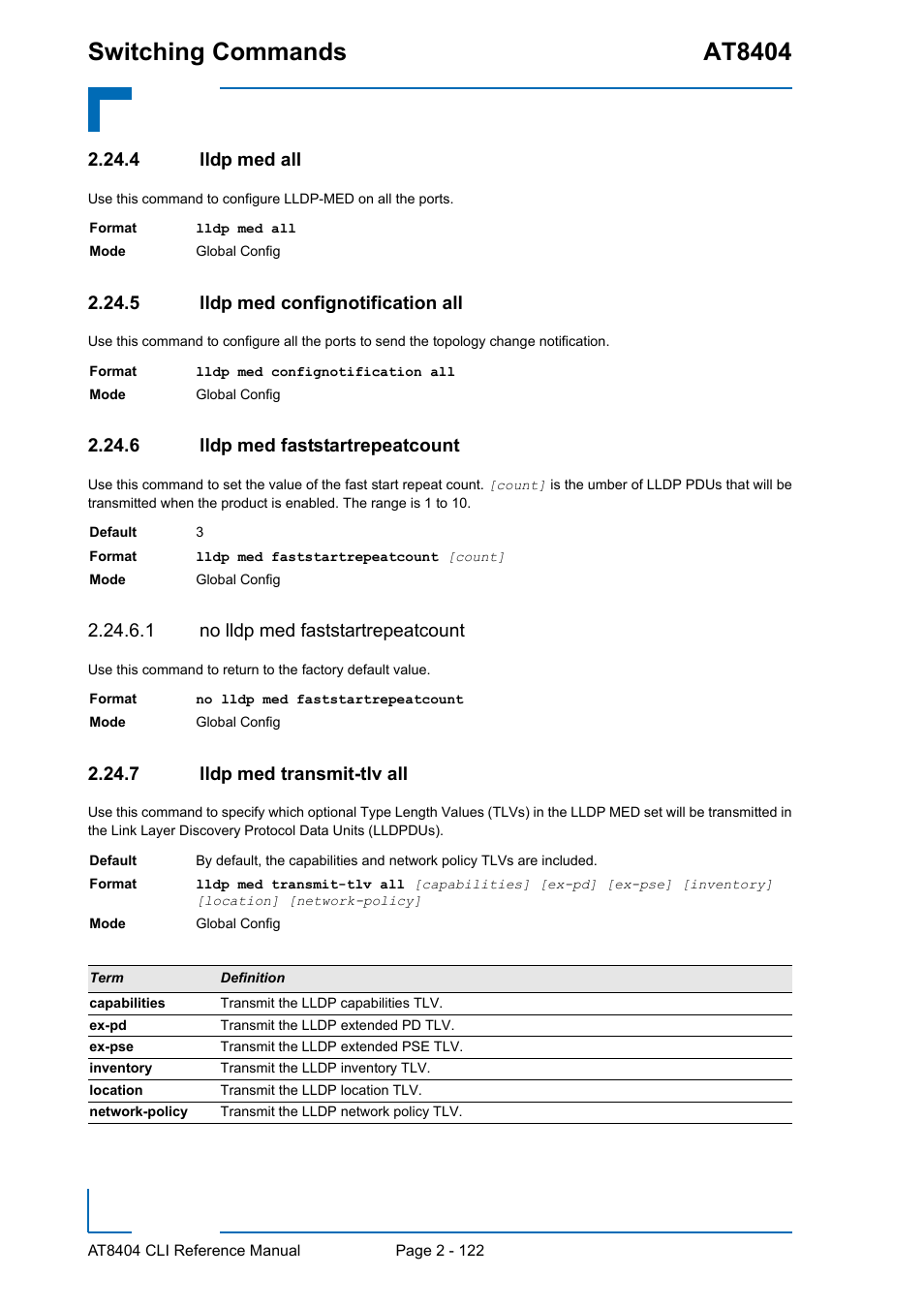 Switching Commands AT8404

2.24.4 lldp med all

Use this command to configure LLDP-MED on all the ports.

Format lldp med all
Mode Global Config

2.24.5 lldp med confignotification all

Use this command to configure all the ports to send the topology change notification.

Format lldp med confignotification all
Mode Global Config

2.24.6 lldp med faststartrepeatcount

Use this command to set the value of the fast start repeat count. [count] is the umber of LLDP PDUs that will be transmitted when the product is enabled. The range is 1 to 10.

Default 3
Format lldp med faststartrepeatcount [count]
Mode Global Config

2.24.6.1 no lldp med faststartrepeatcount

Use this command to return to the factory default value.

Format no lldp med faststartrepeatcount
Mode Global Config

2.24.7 lldp med transmit-tlv all

Use this command to specify which optional Type Length Values (TLVs) in the LLDP MED set will be transmitted in the Link Layer Discovery Protocol Data Units (LLDPDUs).

Default By default, the capabilities and network policy TLVs are included.
Format lldp med transmit-tlv all [capabilities] [ex-pd] [ex-pse] [inventory] [location] [network-policy]
Mode Global Config

| Term | Definition |
|---|---|
| capabilities | Transmit the LLDP capabilities TLV. |
| ex-pd | Transmit the LLDP extended PD TLV. |
| ex-pse | Transmit the LLDP extended PSE TLV. |
| inventory | Transmit the LLDP inventory TLV. |
| location | Transmit the LLDP location TLV. |
| network-policy | Transmit the LLDP network policy TLV. |

AT8404 CLI Reference Manual Page 2 - 122